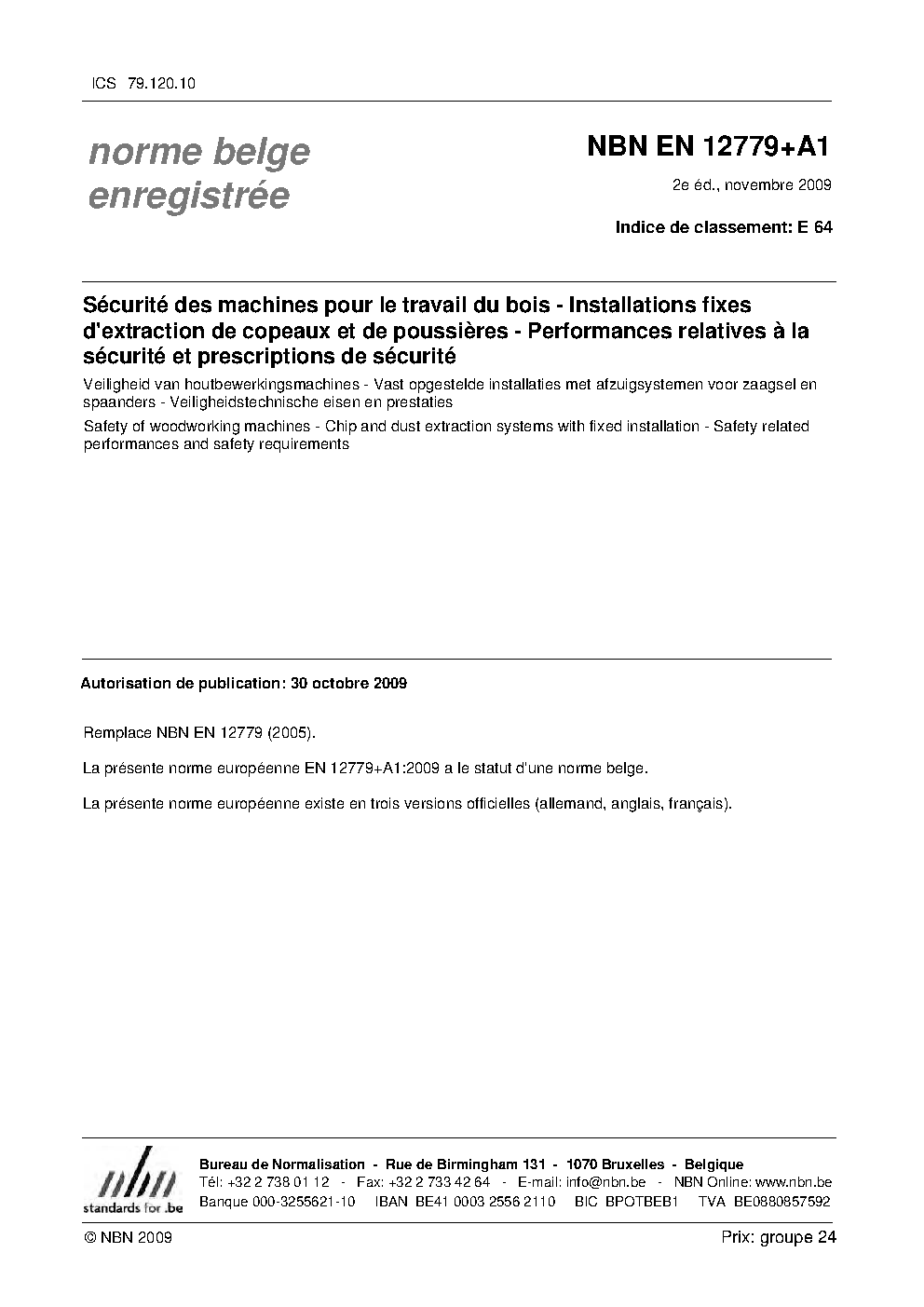 ICS 79.120.10

norme belge enregistrée

NBN EN 12779+A1

2e éd., novembre 2009

Indice de classement: E 64

Sécurité des machines pour le travail du bois - Installations fixes d'extraction de copeaux et de poussières - Performances relatives à la sécurité et prescriptions de sécurité

Veiligheid van houtbewerkingsmachines - Vast opgestelde installaties met afzuigsystemen voor zaagsel en spaanders - Veiligheidstechnische eisen en prestaties

Safety of woodworking machines - Chip and dust extraction systems with fixed installation - Safety related performances and safety requirements

Autorisation de publication: 30 octobre 2009

Remplace NBN EN 12779 (2005).

La présente norme européenne EN 12779+A1:2009 a le statut d'une norme belge.

La présente norme européenne existe en trois versions officielles (allemand, anglais, français).

nbn
standards for .be

Bureau de Normalisation - Rue de Birmingham 131 - 1070 Bruxelles - Belgique
Tél: +32 2 738 01 12 - Fax: +32 2 733 42 64 - E-mail: info@nbn.be - NBN Online: www.nbn.be
Banque 000-3255621-10 IBAN BE41 0003 2556 2110 BIC BPOTBEB1 TVA BE0880857592

© NBN 2009

Prix: groupe 24